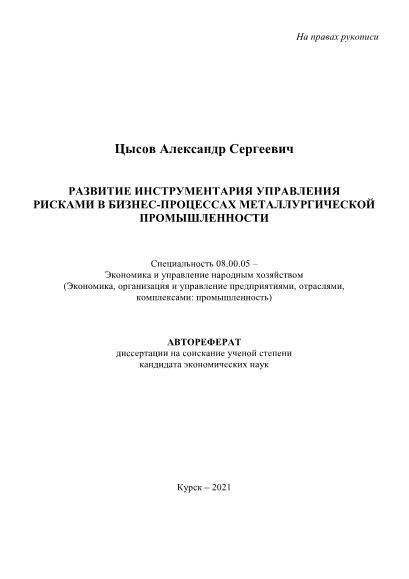 На правах рукописи

Цысов Александр Сергеевич

РАЗВИТИЕ ИНСТРУМЕНТАРИЯ УПРАВЛЕНИЯ РИСКАМИ В БИЗНЕС-ПРОЦЕССАХ МЕТАЛЛУРГИЧЕСКОЙ ПРОМЫШЛЕННОСТИ

Специальность 08.00.05 –
Экономика и управление народным хозяйством
(Экономика, организация и управление предприятиями, отраслями, комплексами: промышленность)

АВТОРЕФЕРАТ
диссертации на соискание ученой степени
кандидата экономических наук

Курск – 2021